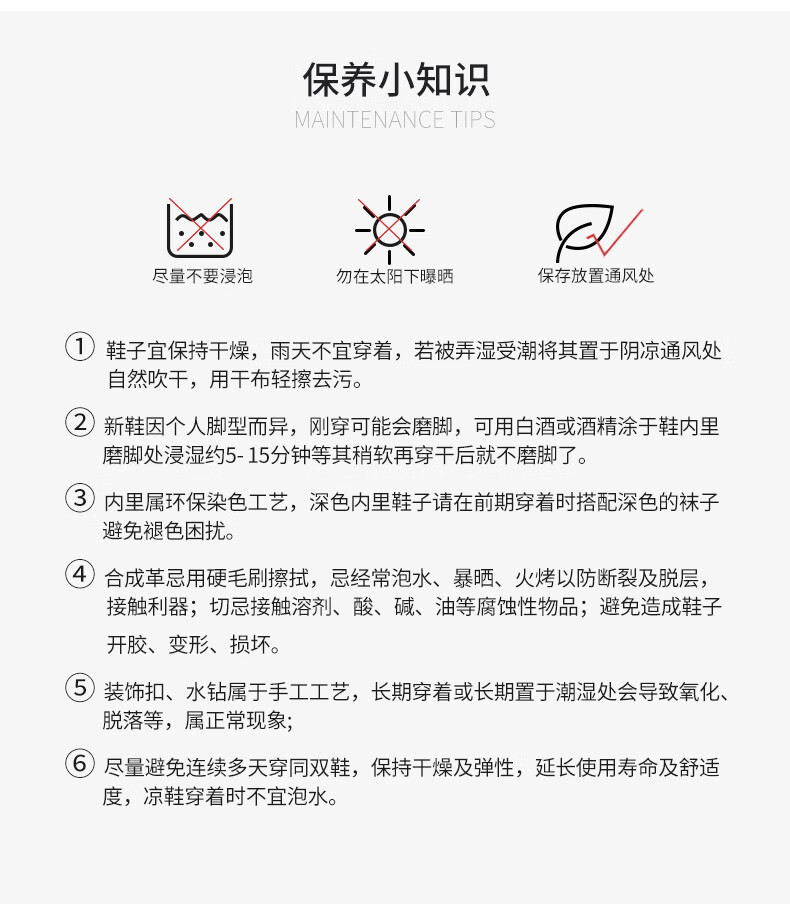 保养小知识
MAINTENANCE TIPS

尽量不要浸泡
勿在太阳下曝晒
保存放置通风处

① 鞋子宜保持干燥，雨天不宜穿着，若被弄湿受潮将其置于阴凉通风处自然吹干，用干布轻擦去污。

② 新鞋因个人脚型而异，刚穿可能会磨脚，可用白酒或酒精涂于鞋内里磨脚处浸湿约5- 15分钟等其稍软再穿干后就不磨脚了。

③ 内里属环保染色工艺，深色内里鞋子请在前期穿着时搭配深色的袜子避免褪色困扰。

④ 合成革忌用硬毛刷擦拭，忌经常泡水、暴晒、火烤以防断裂及脱层，接触利器；切忌接触溶剂、酸、碱、油等腐蚀性物品；避免造成鞋子开胶、变形、损坏。

⑤ 装饰扣、水钻属于手工工艺，长期穿着或长期置于潮湿处会导致氧化、脱落等，属正常现象;

⑥ 尽量避免连续多天穿同双鞋，保持干燥及弹性，延长使用寿命及舒适度，凉鞋穿着时不宜泡水。